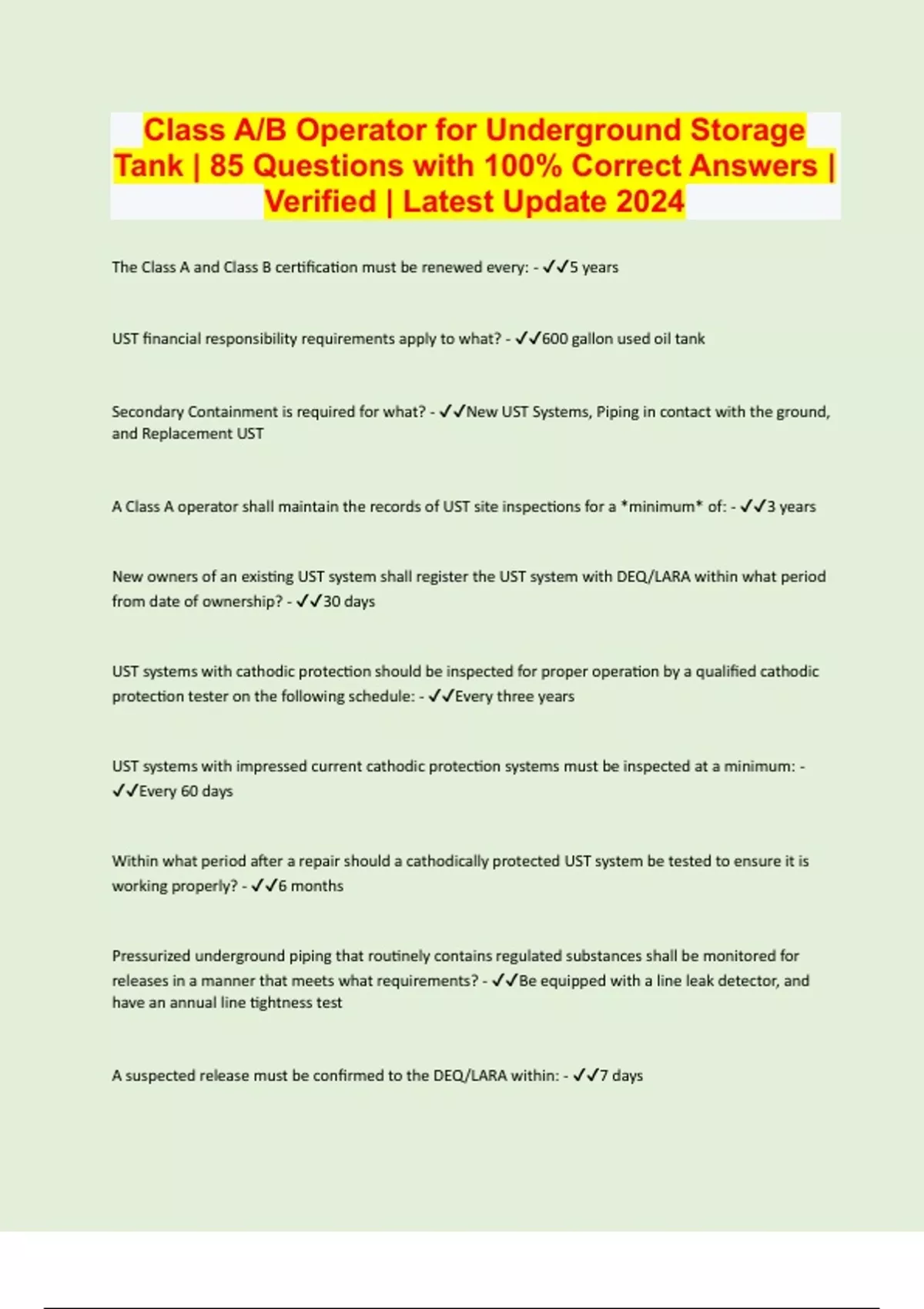 Class A/B Operator for Underground Storage Tank | 85 Questions with 100% Correct Answers | Verified | Latest Update 2024

The Class A and Class B certification must be renewed every: - ✓✓5 years

UST financial responsibility requirements apply to what? - ✓✓600 gallon used oil tank

Secondary Containment is required for what? - ✓✓New UST Systems, Piping in contact with the ground, and Replacement UST

A Class A operator shall maintain the records of UST site inspections for a *minimum* of: - ✓✓3 years

New owners of an existing UST system shall register the UST system with DEQ/LARA within what period from date of ownership? - ✓✓30 days

UST systems with cathodic protection should be inspected for proper operation by a qualified cathodic protection tester on the following schedule: - ✓✓Every three years

UST systems with impressed current cathodic protection systems must be inspected at a minimum: - ✓✓Every 60 days

Within what period after a repair should a cathodically protected UST system be tested to ensure it is working properly? - ✓✓6 months

Pressurized underground piping that routinely contains regulated substances shall be monitored for releases in a manner that meets what requirements? - ✓✓Be equipped with a line leak detector, and have an annual line tightness test

A suspected release must be confirmed to the DEQ/LARA within: - ✓✓7 days